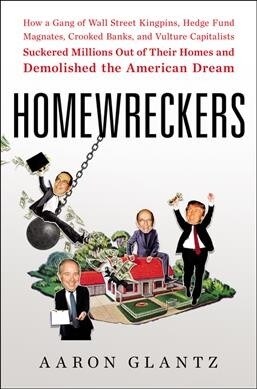 How a Gang of Wall Street Kingpins, Hedge Fund Magnates, Crooked Banks, and Vulture Capitalists Suckered Millions Out of Their Homes and Demolished the American Dream

HOMEWRECKERS

AARON GLANTZ